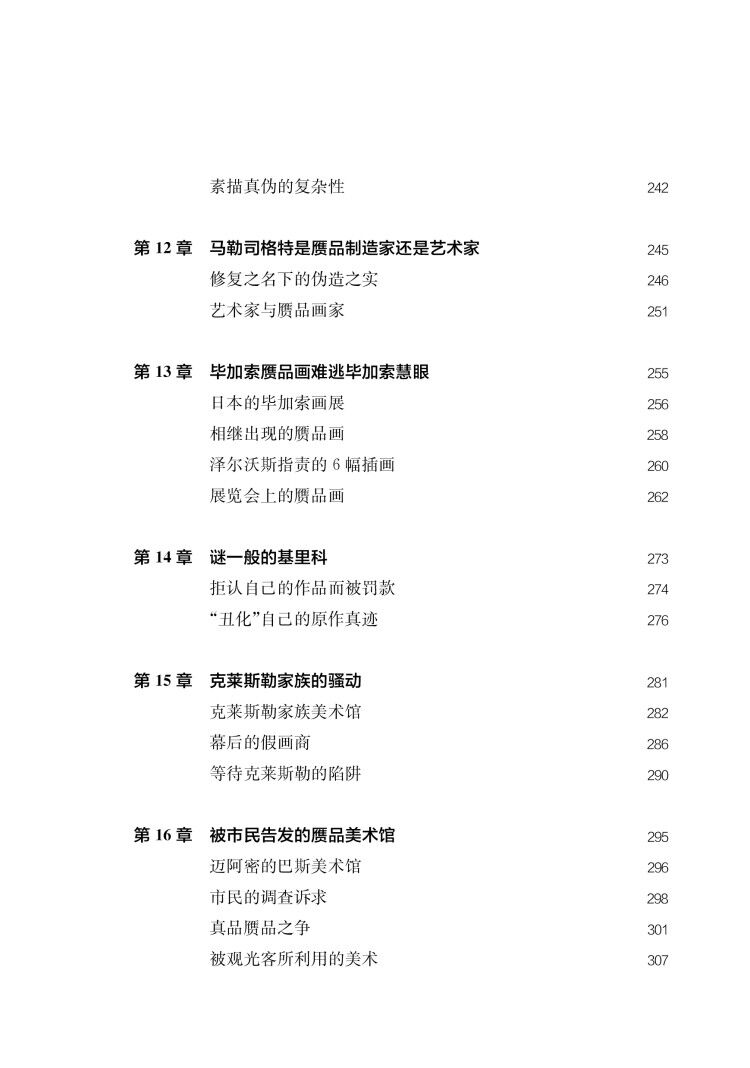 素描真伪的复杂性 242

第 12 章 马勒司格特是赝品制造家还是艺术家 245
修复之名下的伪造之实 246
艺术家与赝品画家 251

第 13 章 毕加索赝品画难逃毕加索慧眼 255
日本的毕加索画展 256
相继出现的赝品画 258
泽尔沃斯指责的 6 幅插画 260
展览会上的赝品画 262

第 14 章 谜一般的基里科 273
拒认自己的作品而被罚款 274
“丑化”自己的原作真迹 276

第 15 章 克莱斯勒家族的骚动 281
克莱斯勒家族美术馆 282
幕后的假画商 286
等待克莱斯勒的陷阱 290

第 16 章 被市民告发的赝品美术馆 295
迈阿密的巴斯美术馆 296
市民的调查诉求 298
真品赝品之争 301
被观光客所利用的美术 307